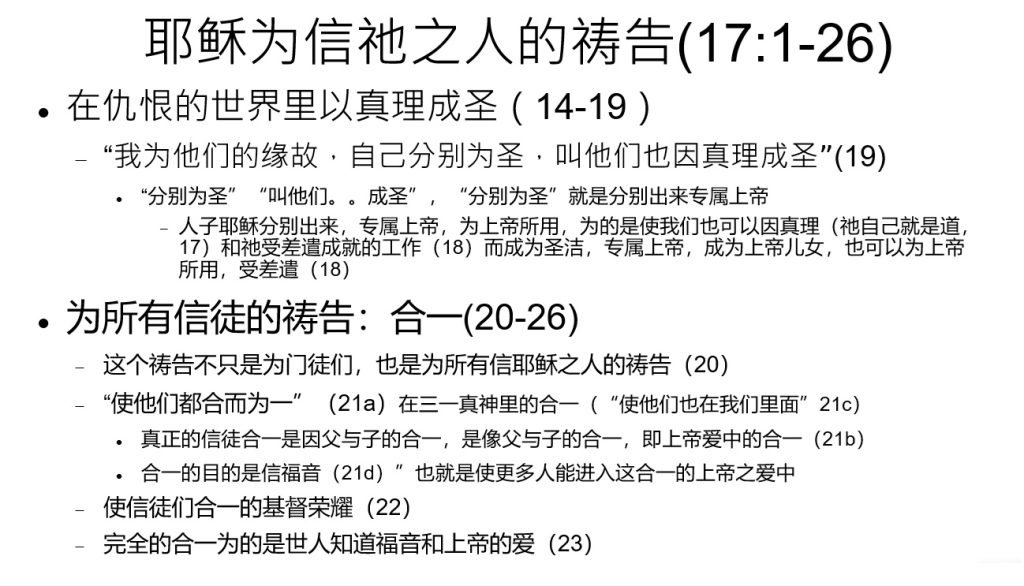 耶稣为信祂之人的祷告(17:1-26)

• 在仇恨的世界里以真理成圣（14-19）

- “我为他们的缘故，自己分别为圣，叫他们也因真理成圣”(19)

• “分别为圣”“叫他们。。成圣”，“分别为圣”就是分别出来专属上帝

- 人子耶稣分别出来，专属上帝，为上帝所用，为的是使我们也可以因真理（祂自己就是道，17）和祂受差遣成就的工作（18）而成为圣洁，专属上帝，成为上帝儿女，也可以为上帝所用，受差遣（18）

• 为所有信徒的祷告：合一(20-26)

- 这个祷告不只是为门徒们，也是为所有信耶稣之人的祷告（20）

- “使他们都合而为一”（21a）在三一真神里的合一（“使他们也在我们里面”21c）

• 真正的信徒合一是因父与子的合一，是像父与子的合一，即上帝爱中的合一（21b）

• 合一的目的是信福音（21d）”也就是使更多人能进入这合一的上帝之爱中

- 使信徒们合一的基督荣耀（22）

- 完全的合一为的是世人知道福音和上帝的爱（23）